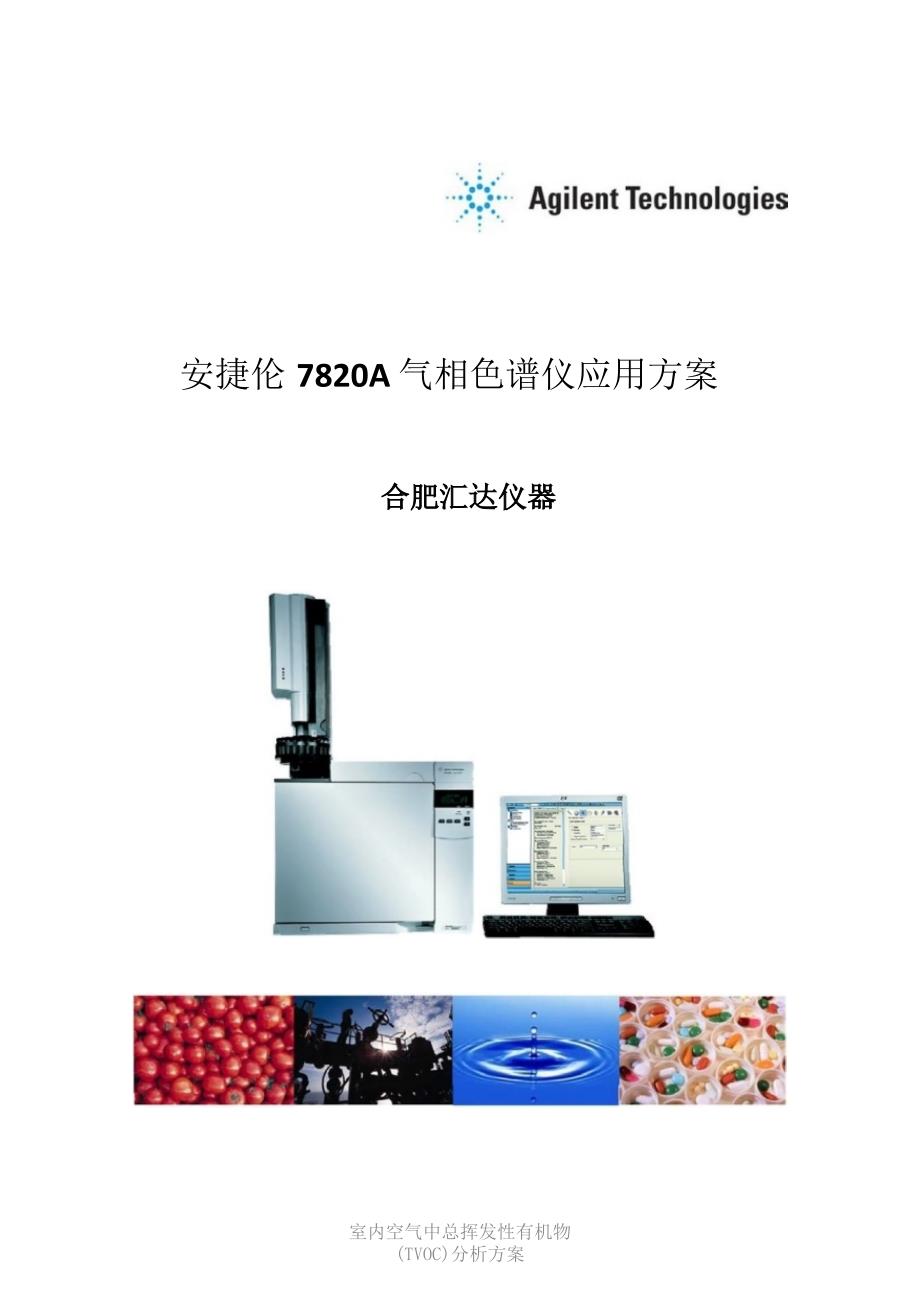 Agilent Technologies

安捷伦 7820A 气相色谱仪应用方案

合肥汇达仪器

室内空气中总挥发性有机物
(TVOC)分析方案